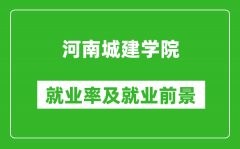 河南城建学院

就业率及就业前景